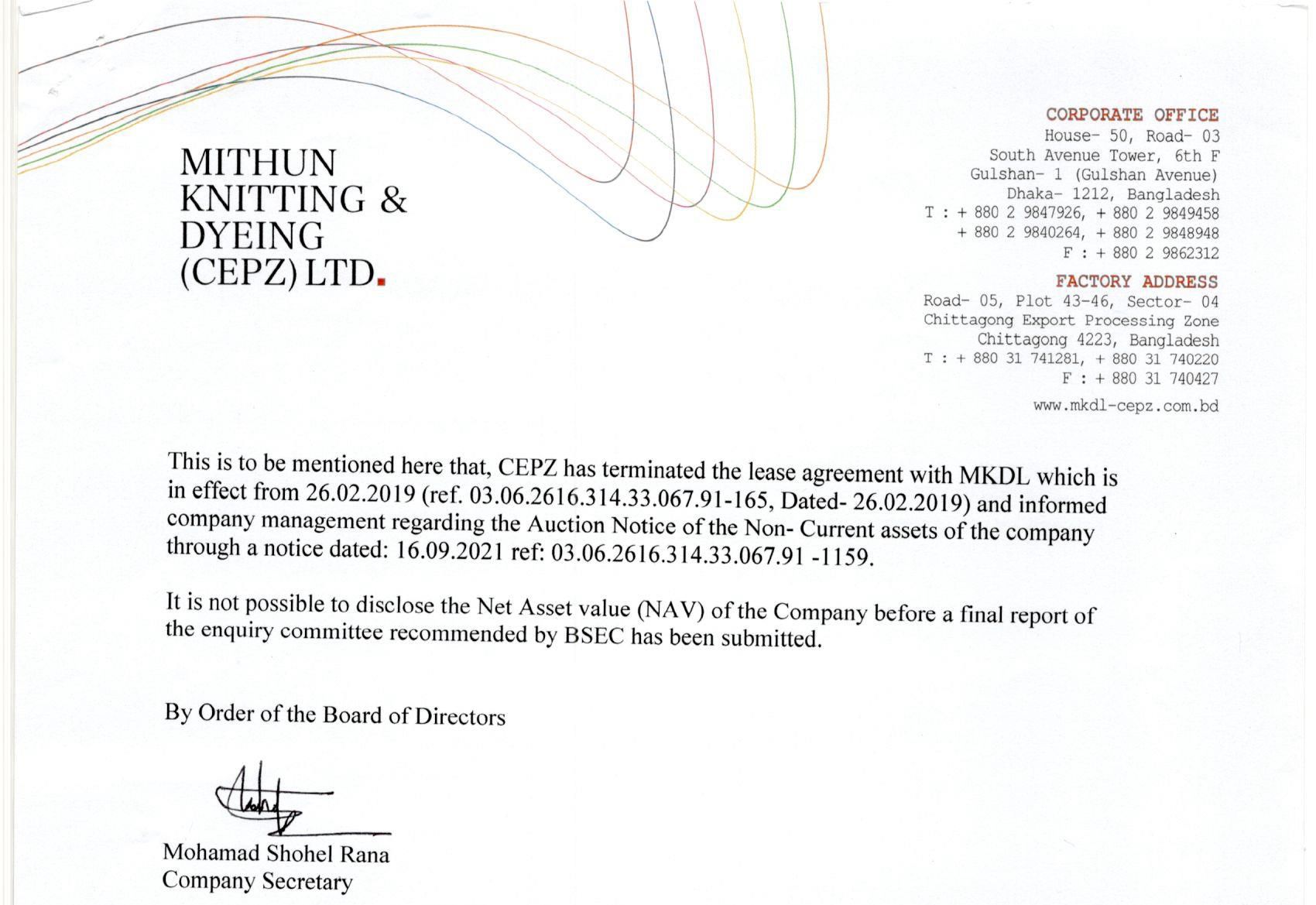 MITHUN KNITTING & DYEING (CEPZ) LTD.

CORPORATE OFFICE
House- 50, Road- 03
South Avenue Tower, 6th F
Gulshan- 1 (Gulshan Avenue)
Dhaka- 1212, Bangladesh
T : + 880 2 9847926, + 880 2 9849458
+ 880 2 9840264, + 880 2 9848948
F : + 880 2 9862312

FACTORY ADDRESS
Road- 05, Plot 43-46, Sector- 04
Chittagong Export Processing Zone
Chittagong 4223, Bangladesh
T : + 880 31 741281, + 880 31 740220
F : + 880 31 740427

www.mkdl-cepz.com.bd

This is to be mentioned here that, CEPZ has terminated the lease agreement with MKDL which is in effect from 26.02.2019 (ref. 03.06.2616.314.33.067.91-165, Dated- 26.02.2019) and informed company management regarding the Auction Notice of the Non- Current assets of the company through a notice dated: 16.09.2021 ref: 03.06.2616.314.33.067.91 -1159.

It is not possible to disclose the Net Asset value (NAV) of the Company before a final report of the enquiry committee recommended by BSEC has been submitted.

By Order of the Board of Directors

Mohamad Shohel Rana
Company Secretary